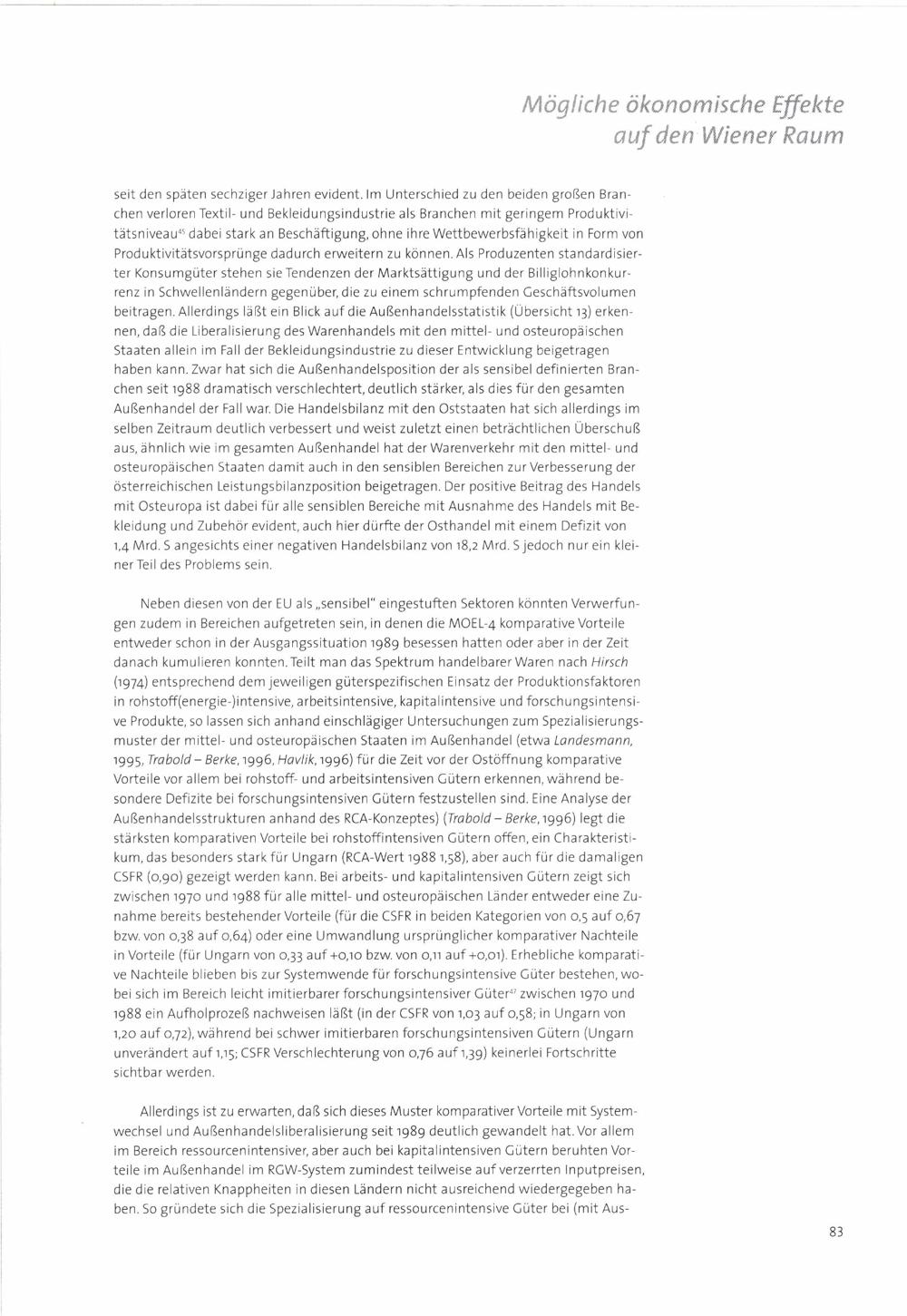 Mögliche ökonomische Effekte auf den Wiener Raum

seit den späten sechziger Jahren evident. Im Unterschied zu den beiden großen Branchen verloren Textil- und Bekleidungsindustrie als Branchen mit geringem Produktivitätsniveau$^{45}$ dabei stark an Beschäftigung, ohne ihre Wettbewerbsfähigkeit in Form von Produktivitätsvorsprünge dadurch erweitern zu können. Als Produzenten standardisierter Konsumgüter stehen sie Tendenzen der Marktsättigung und der Billiglohnkonkurrenz in Schwellenländern gegenüber, die zu einem schrumpfenden Geschäftsvolumen beitragen. Allerdings läßt ein Blick auf die Außenhandelsstatistik (Übersicht 13) erkennen, daß die Liberalisierung des Warenhandels mit den mittel- und osteuropäischen Staaten allein im Fall der Bekleidungsindustrie zu dieser Entwicklung beigetragen haben kann. Zwar hat sich die Außenhandelsposition der als sensibel definierten Branchen seit 1988 dramatisch verschlechtert, deutlich stärker, als dies für den gesamten Außenhandel der Fall war. Die Handelsbilanz mit den Oststaaten hat sich allerdings im selben Zeitraum deutlich verbessert und weist zuletzt einen beträchtlichen Überschuß aus, ähnlich wie im gesamten Außenhandel hat der Warenverkehr mit den mittel- und osteuropäischen Staaten damit auch in den sensiblen Bereichen zur Verbesserung der österreichischen Leistungsbilanzposition beigetragen. Der positive Beitrag des Handels mit Osteuropa ist dabei für alle sensiblen Bereiche mit Ausnahme des Handels mit Bekleidung und Zubehör evident, auch hier dürfte der Osthandel mit einem Defizit von 1,4 Mrd. S angesichts einer negativen Handelsbilanz von 18,2 Mrd. S jedoch nur ein kleiner Teil des Problems sein.

Neben diesen von der EU als „sensibel" eingestuften Sektoren könnten Verwerfungen zudem in Bereichen aufgetreten sein, in denen die MOEL-4 komparative Vorteile entweder schon in der Ausgangssituation 1989 besessen hatten oder aber in der Zeit danach kumulieren konnten. Teilt man das Spektrum handelbarer Waren nach Hirsch (1974) entsprechend dem jeweiligen güterspezifischen Einsatz der Produktionsfaktoren in rohstoff(energie-)intensive, arbeitsintensive, kapitalintensive und forschungsintensive Produkte, so lassen sich anhand einschlägiger Untersuchungen zum Spezialisierungsmuster der mittel- und osteuropäischen Staaten im Außenhandel (etwa Landesmann, 1995, Trabold – Berke, 1996, Havlik, 1996) für die Zeit vor der Ostöffnung komparative Vorteile vor allem bei rohstoff- und arbeitsintensiven Gütern erkennen, während besondere Defizite bei forschungsintensiven Gütern festzustellen sind. Eine Analyse der Außenhandelsstrukturen anhand des RCA-Konzeptes) (Trabold – Berke, 1996) legt die stärksten komparativen Vorteile bei rohstoffintensiven Gütern offen, ein Charakteristikum, das besonders stark für Ungarn (RCA-Wert 1988 1,58), aber auch für die damaligen CSFR (0,90) gezeigt werden kann. Bei arbeits- und kapitalintensiven Gütern zeigt sich zwischen 1970 und 1988 für alle mittel- und osteuropäischen Länder entweder eine Zunahme bereits bestehender Vorteile (für die CSFR in beiden Kategorien von 0,5 auf 0,67 bzw. von 0,38 auf 0,64) oder eine Umwandlung ursprünglicher komparativer Nachteile in Vorteile (für Ungarn von 0,33 auf +0,10 bzw. von 0,11 auf +0,01). Erhebliche komparative Nachteile blieben bis zur Systemwende für forschungsintensive Güter bestehen, wobei sich im Bereich leicht imitierbarer forschungsintensiver Güter$^{47}$ zwischen 1970 und 1988 ein Aufholprozeß nachweisen läßt (in der CSFR von 1,03 auf 0,58; in Ungarn von 1,20 auf 0,72), während bei schwer imitierbaren forschungsintensiven Gütern (Ungarn unverändert auf 1,15; CSFR Verschlechterung von 0,76 auf 1,39) keinerlei Fortschritte sichtbar werden.

Allerdings ist zu erwarten, daß sich dieses Muster komparativer Vorteile mit Systemwechsel und Außenhandelsliberalisierung seit 1989 deutlich gewandelt hat. Vor allem im Bereich ressourcenintensiver, aber auch bei kapitalintensiven Gütern beruhten Vorteile im Außenhandel im RGW-System zumindest teilweise auf verzerrten Inputpreisen, die die relativen Knappheiten in diesen Ländern nicht ausreichend wiedergegeben haben. So gründete sich die Spezialisierung auf ressourcenintensive Güter bei (mit Aus-

83